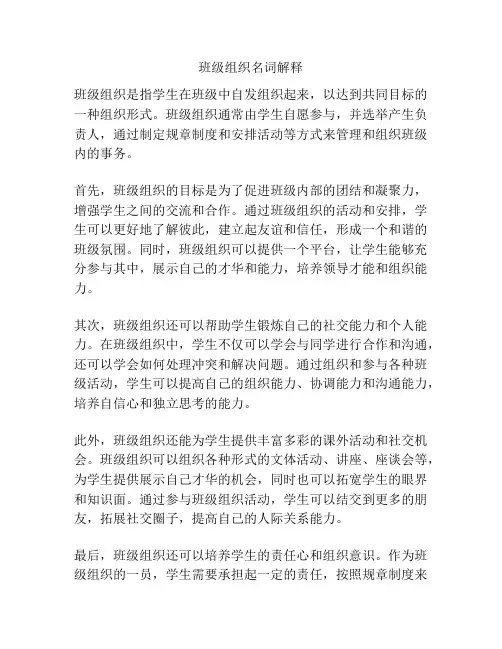 班级组织名词解释

班级组织是指学生在班级中自发组织起来，以达到共同目标的一种组织形式。班级组织通常由学生自愿参与，并选举产生负责人，通过制定规章制度和安排活动等方式来管理和组织班级内的事务。

首先，班级组织的目标是为了促进班级内部的团结和凝聚力，增强学生之间的交流和合作。通过班级组织的活动和安排，学生可以更好地了解彼此，建立起友谊和信任，形成一个和谐的班级氛围。同时，班级组织可以提供一个平台，让学生能够充分参与其中，展示自己的才华和能力，培养领导才能和组织能力。

其次，班级组织还可以帮助学生锻炼自己的社交能力和个人能力。在班级组织中，学生不仅可以学会与同学进行合作和沟通，还可以学会如何处理冲突和解决问题。通过组织和参与各种班级活动，学生可以提高自己的组织能力、协调能力和沟通能力，培养自信心和独立思考的能力。

此外，班级组织还能为学生提供丰富多彩的课外活动和社交机会。班级组织可以组织各种形式的文体活动、讲座、座谈会等，为学生提供展示自己才华的机会，同时也可以拓宽学生的眼界和知识面。通过参与班级组织活动，学生可以结交到更多的朋友，拓展社交圈子，提高自己的人际关系能力。

最后，班级组织还可以培养学生的责任心和组织意识。作为班级组织的一员，学生需要承担起一定的责任，按照规章制度来